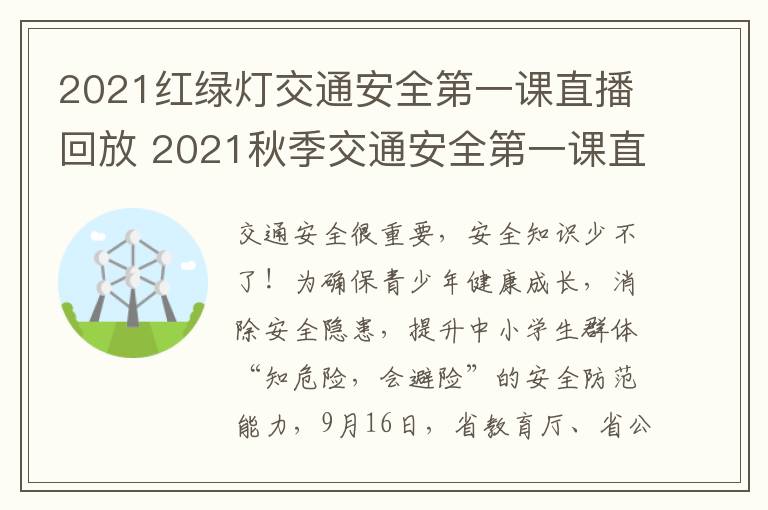 2021红绿灯交通安全第一课直播回放 2021秋季交通安全第一课直

交通安全很重要，安全知识少不了！为确保青少年健康成长，消除安全隐患，提升中小学生群体“知危险，会避险”的安全防范能力，9月16日，省教育厅、省公